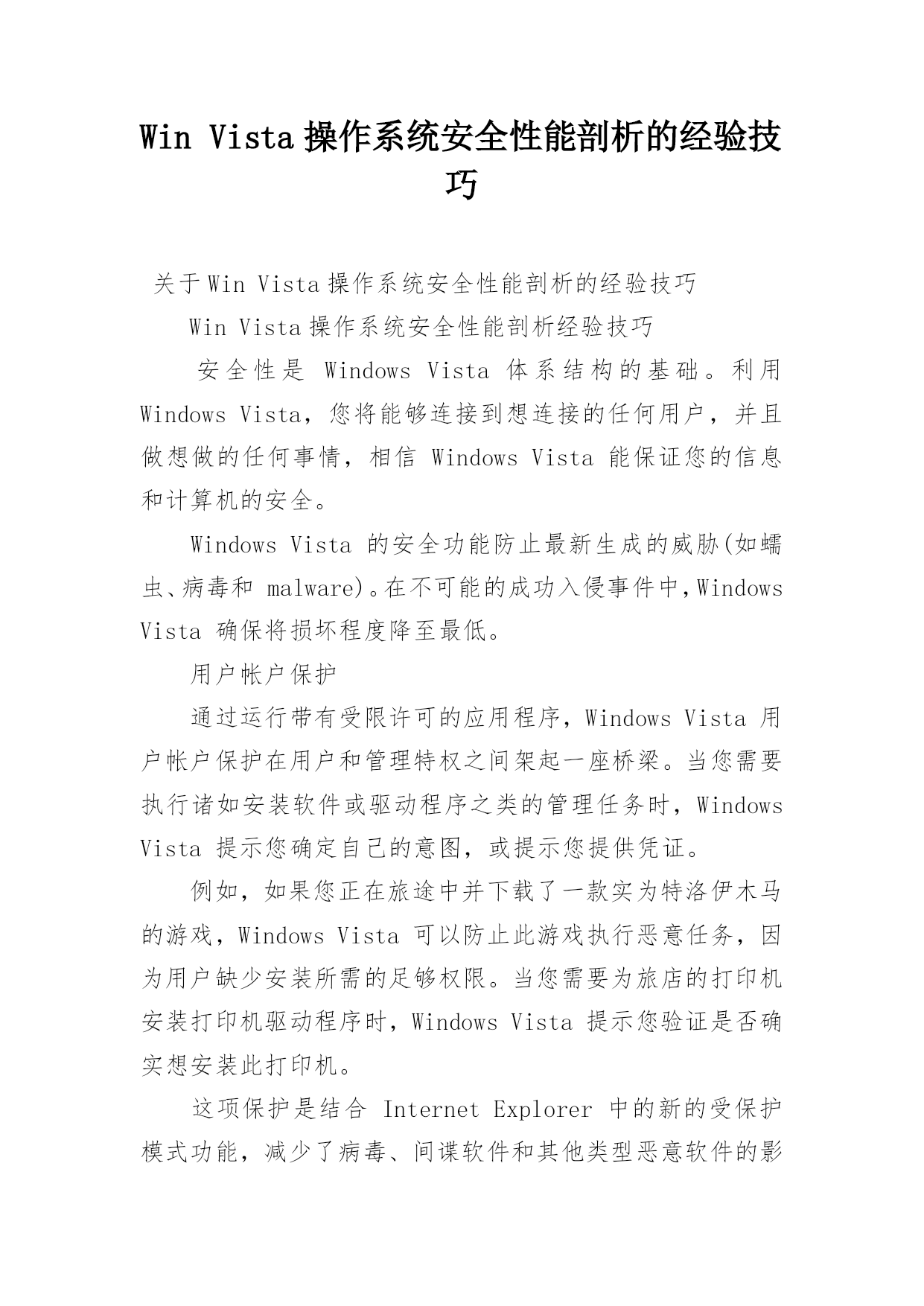 Win Vista 操作系统安全性能剖析的经验技巧

关于 Win Vista 操作系统安全性能剖析的经验技巧

Win Vista 操作系统安全性能剖析经验技巧

安全性是 Windows Vista 体系结构的基础。利用 Windows Vista，您将能够连接到想连接的任何用户，并且做想做的任何事情，相信 Windows Vista 能保证您的信息和计算机的安全。

Windows Vista 的安全功能防止最新生成的威胁(如蠕虫、病毒和 malware)。在不可能的成功入侵事件中，Windows Vista 确保将损坏程度降至最低。

用户帐户保护

通过运行带有受限许可的应用程序，Windows Vista 用户帐户保护在用户和管理特权之间架起一座桥梁。当您需要执行诸如安装软件或驱动程序之类的管理任务时，Windows Vista 提示您确定自己的意图，或提示您提供凭证。

例如，如果您正在旅途中并下载了一款实为特洛伊木马的游戏，Windows Vista 可以防止此游戏执行恶意任务，因为用户缺少安装所需的足够权限。当您需要为旅店的打印机安装打印机驱动程序时，Windows Vista 提示您验证是否确实想安装此打印机。

这项保护是结合 Internet Explorer 中的新的受保护模式功能，减少了病毒、间谍软件和其他类型恶意软件的影